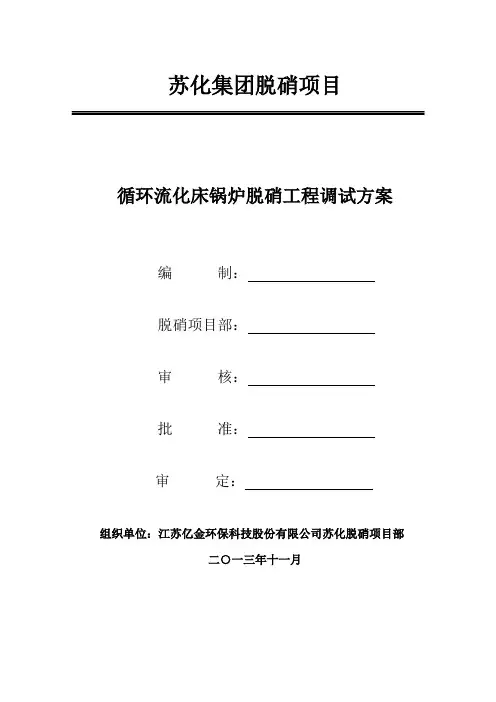 苏化集团脱硝项目

循环流化床锅炉脱硝工程调试方案

编　　制：

脱硝项目部：

审　　核：

批　　准：

审　　定：

组织单位：江苏亿金环保科技股份有限公司苏化脱硝项目部

二〇一三年十一月